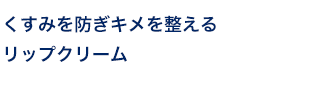 くすみを防ぎキメを整える
リップクリーム